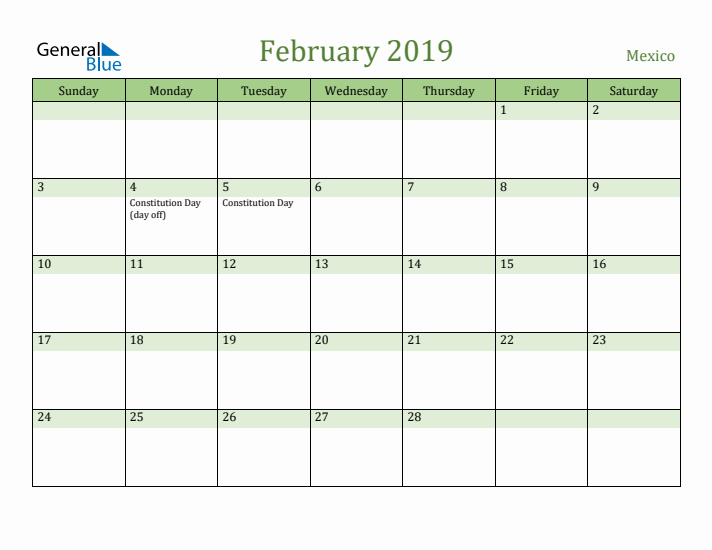 General Blue

February 2019

Mexico

| Sunday | Monday | Tuesday | Wednesday | Thursday | Friday | Saturday |
|---|---|---|---|---|---|---|
| | | | | | 1 | 2 |
| 3 | 4 Constitution Day (day off) | 5 Constitution Day | 6 | 7 | 8 | 9 |
| 10 | 11 | 12 | 13 | 14 | 15 | 16 |
| 17 | 18 | 19 | 20 | 21 | 22 | 23 |
| 24 | 25 | 26 | 27 | 28 | | |